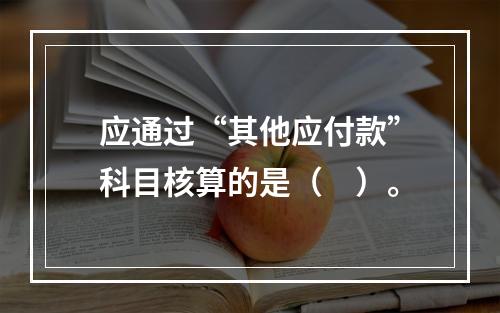 应通过“其他应付款”科目核算的是（　）。